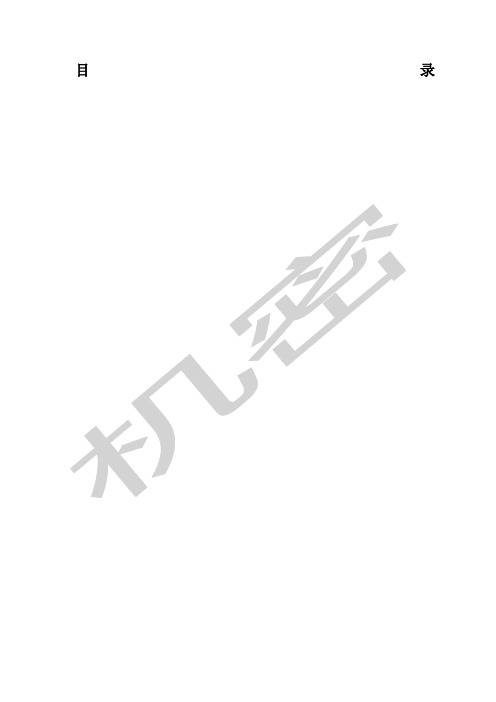 目 录

机密